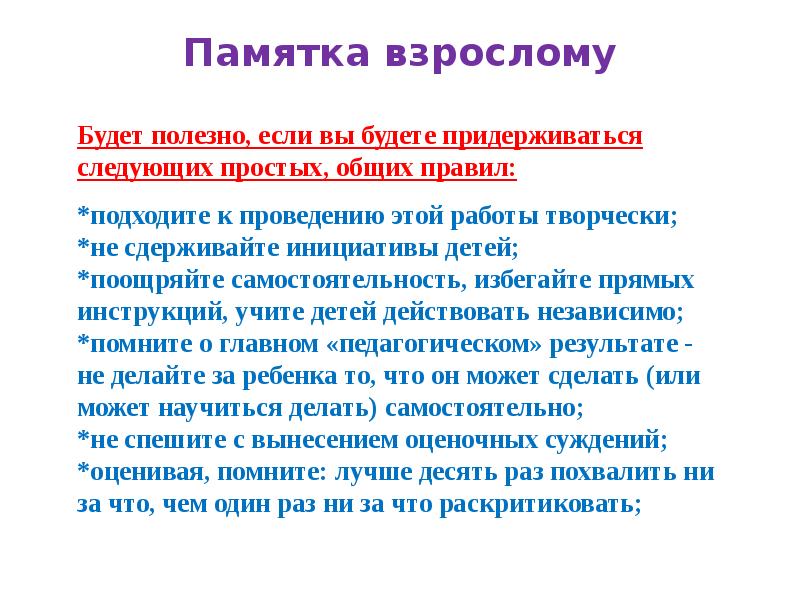 Памятка взрослому

Будет полезно, если вы будете придерживаться следующих простых, общих правил:

*подходите к проведению этой работы творчески;
*не сдерживайте инициативы детей;
*поощряйте самостоятельность, избегайте прямых инструкций, учите детей действовать независимо;
*помните о главном «педагогическом» результате - не делайте за ребенка то, что он может сделать (или может научиться делать) самостоятельно;
*не спешите с вынесением оценочных суждений;
*оценивая, помните: лучше десять раз похвалить ни за что, чем один раз ни за что раскритиковать;